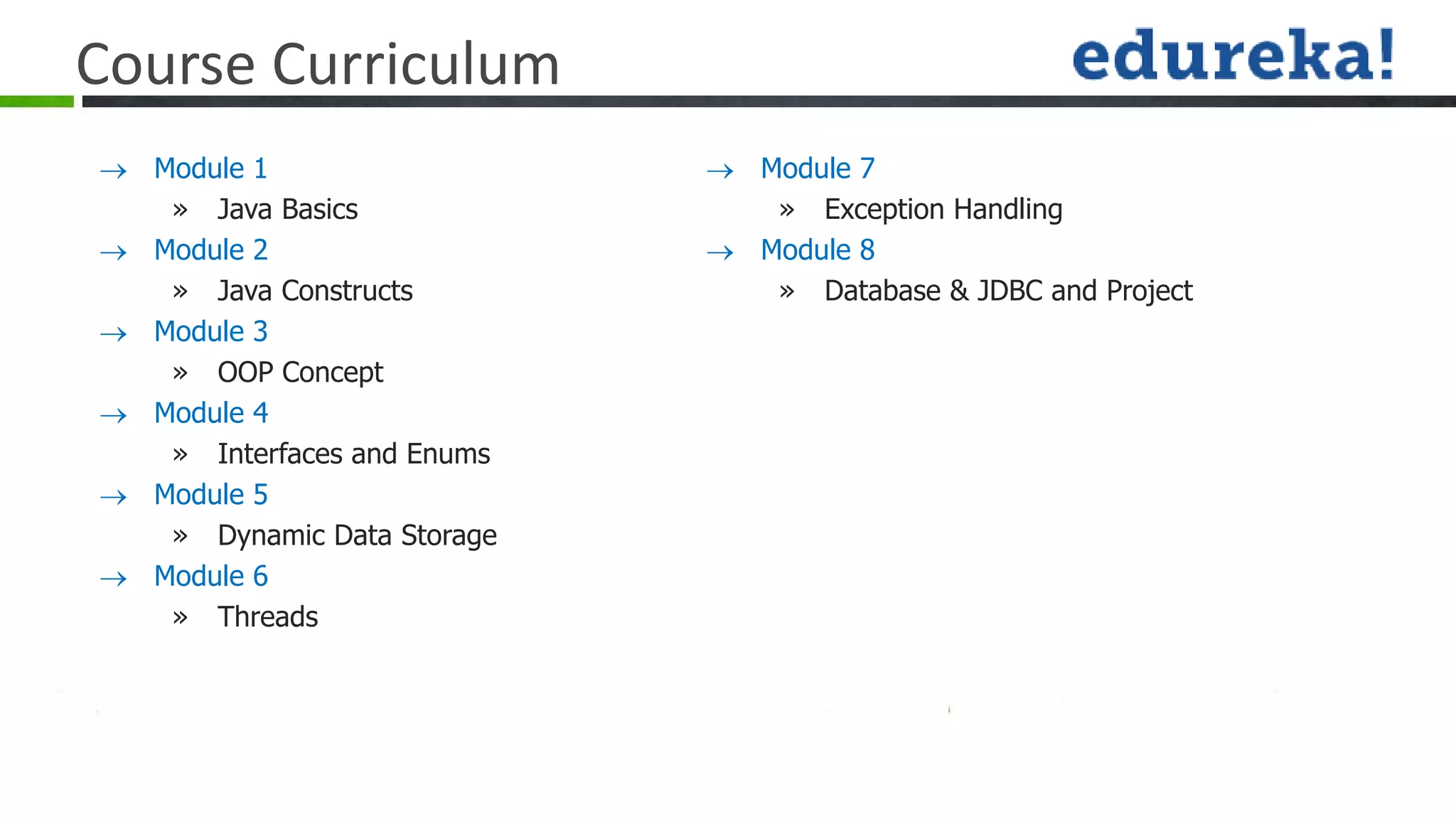 Course Curriculum

edureka!

→ Module 1
» Java Basics
→ Module 2
» Java Constructs
→ Module 3
» OOP Concept
→ Module 4
» Interfaces and Enums
→ Module 5
» Dynamic Data Storage
→ Module 6
» Threads

→ Module 7
» Exception Handling
→ Module 8
» Database & JDBC and Project